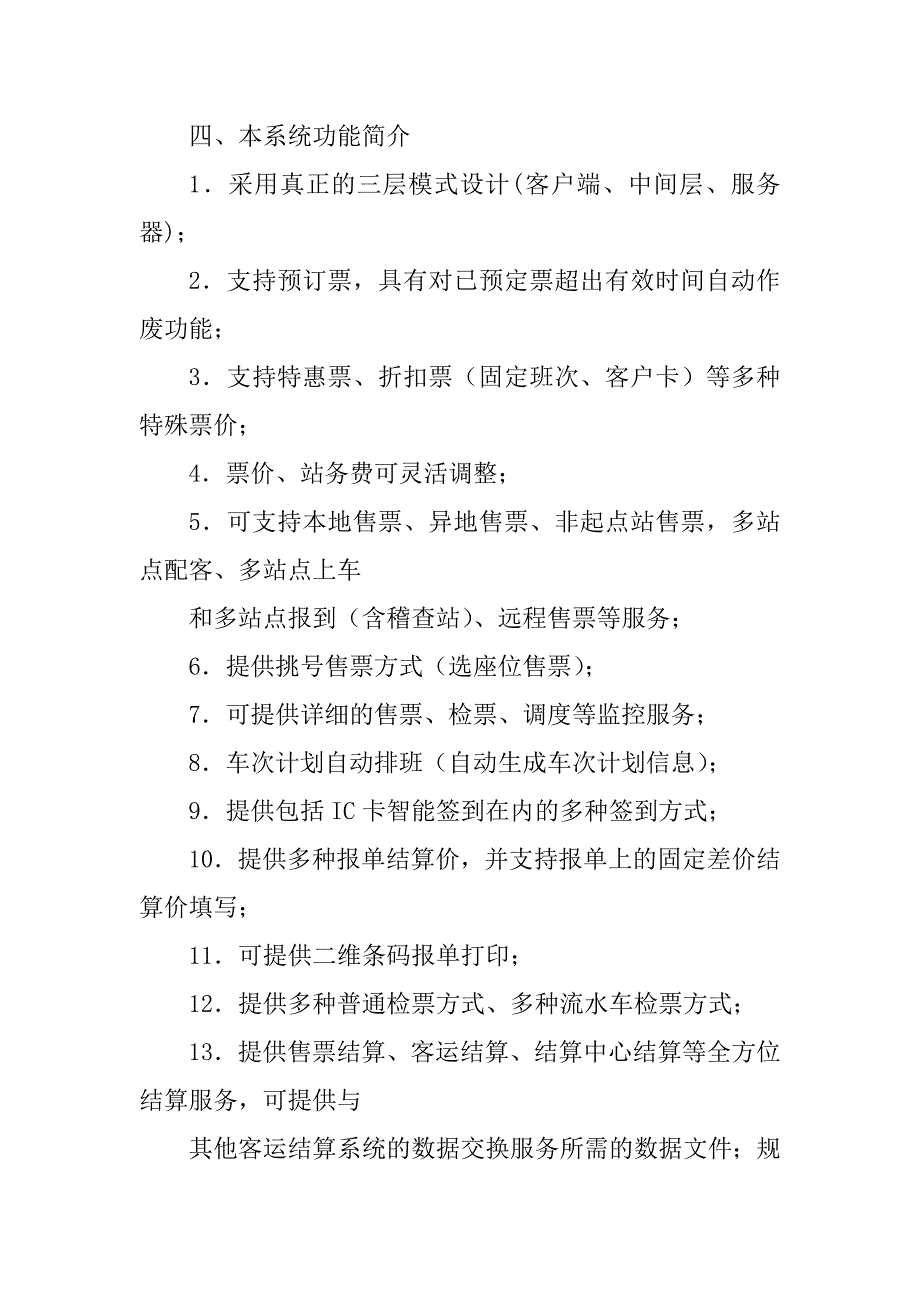 四、本系统功能简介

1．采用真正的三层模式设计(客户端、中间层、服务器)；

2．支持预订票，具有对已预定票超出有效时间自动作废功能；

3．支持特惠票、折扣票（固定班次、客户卡）等多种特殊票价；

4．票价、站务费可灵活调整；

5．可支持本地售票、异地售票、非起点站售票，多站点配客、多站点上车

和多站点报到（含稽查站）、远程售票等服务；

6．提供挑号售票方式（选座位售票）；

7．可提供详细的售票、检票、调度等监控服务；

8．车次计划自动排班（自动生成车次计划信息）；

9．提供包括 IC 卡智能签到在内的多种签到方式；

10．提供多种报单结算价，并支持报单上的固定差价结算价填写；

11．可提供二维条码报单打印；

12．提供多种普通检票方式、多种流水车检票方式；

13．提供售票结算、客运结算、结算中心结算等全方位结算服务，可提供与

其他客运结算系统的数据交换服务所需的数据文件；规